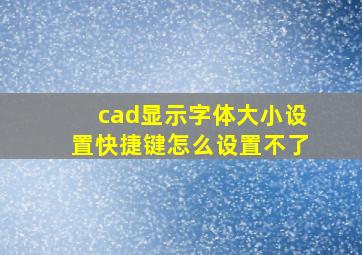 cad显示字体大小设置快捷键怎么设置不了